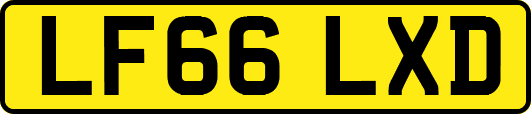 LF66 LXD